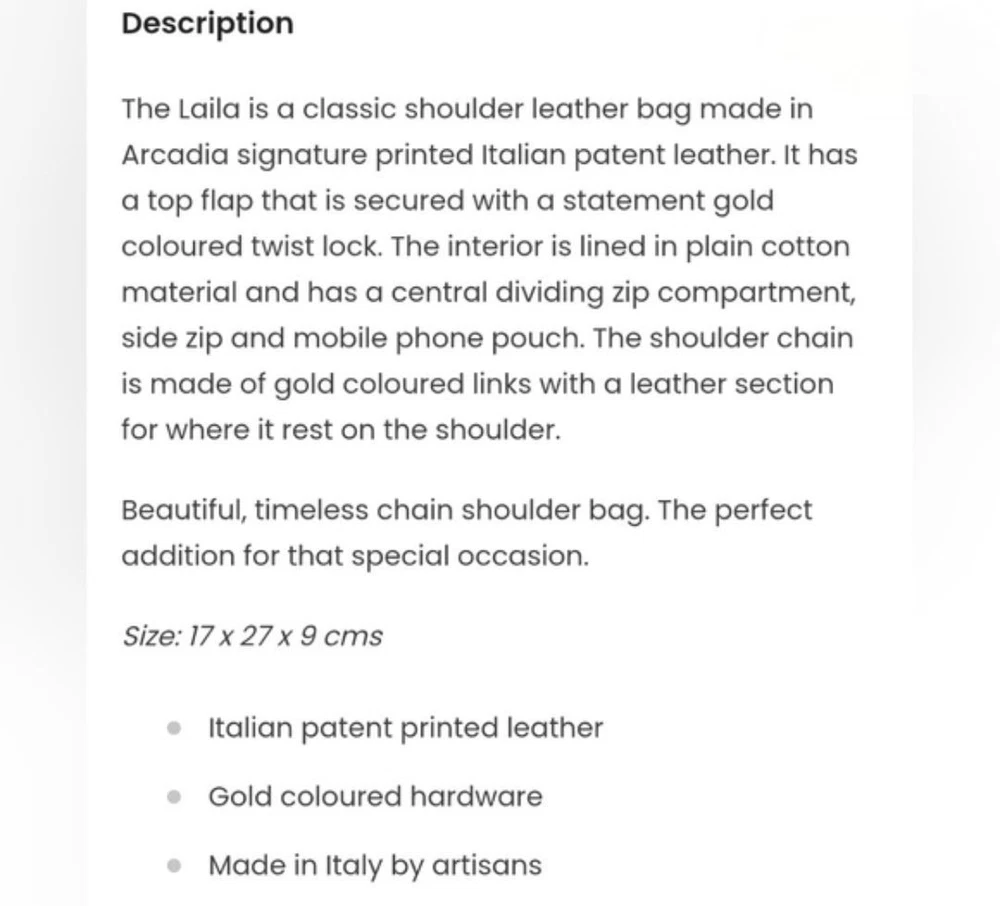 Description

The Laila is a classic shoulder leather bag made in Arcadia signature printed Italian patent leather. It has a top flap that is secured with a statement gold coloured twist lock. The interior is lined in plain cotton material and has a central dividing zip compartment, side zip and mobile phone pouch. The shoulder chain is made of gold coloured links with a leather section for where it rest on the shoulder.

Beautiful, timeless chain shoulder bag. The perfect addition for that special occasion.

Size: 17 x 27 x 9 cms

- Italian patent printed leather
- Gold coloured hardware
- Made in Italy by artisans